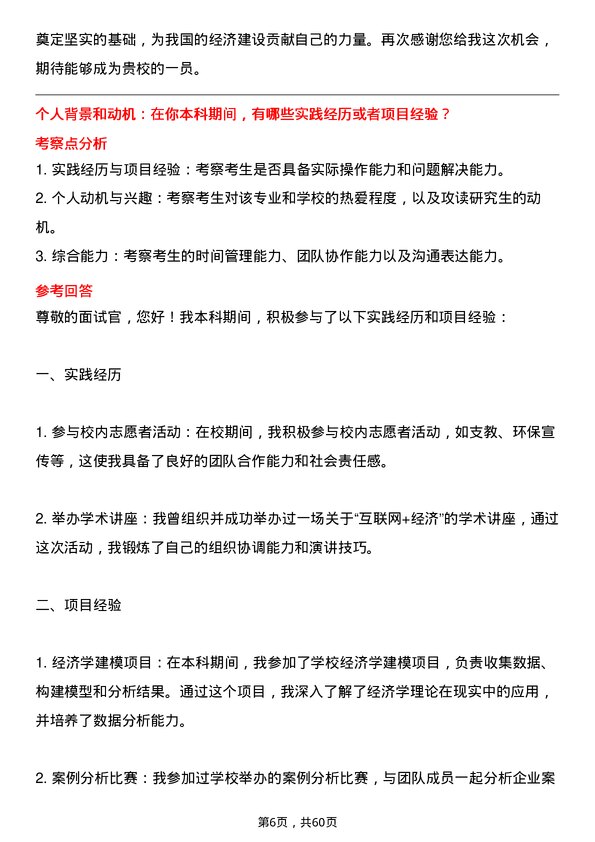 奠定坚实的基础，为我国的经济建设贡献自己的力量。再次感谢您给我这次机会，期待能够成为贵校的一员。

个人背景和动机：在你本科期间，有哪些实践经历或者项目经验？

考察点分析

1. 实践经历与项目经验：考察考生是否具备实际操作能力和问题解决能力。

2. 个人动机与兴趣：考察考生对该专业和学校的热爱程度，以及攻读研究生的动机。

3. 综合能力：考察考生的时间管理能力、团队协作能力以及沟通表达能力。

参考回答

尊敬的面试官，您好！我本科期间，积极参与了以下实践经历和项目经验：

一、实践经历

1. 参与校内志愿者活动：在校期间，我积极参与校内志愿者活动，如支教、环保宣传等，这使我具备了良好的团队合作能力和社会责任感。

2. 举办学术讲座：我曾组织并成功举办过一场关于“互联网+经济”的学术讲座，通过这次活动，我锻炼了自己的组织协调能力和演讲技巧。

二、项目经验

1. 经济学建模项目：在本科期间，我参加了学校经济学建模项目，负责收集数据、构建模型和分析结果。通过这个项目，我深入了解了经济学理论在现实中的应用，并培养了数据分析能力。

2. 案例分析比赛：我参加过学校举办的案例分析比赛，与团队成员一起分析企业案

第6页，共60页